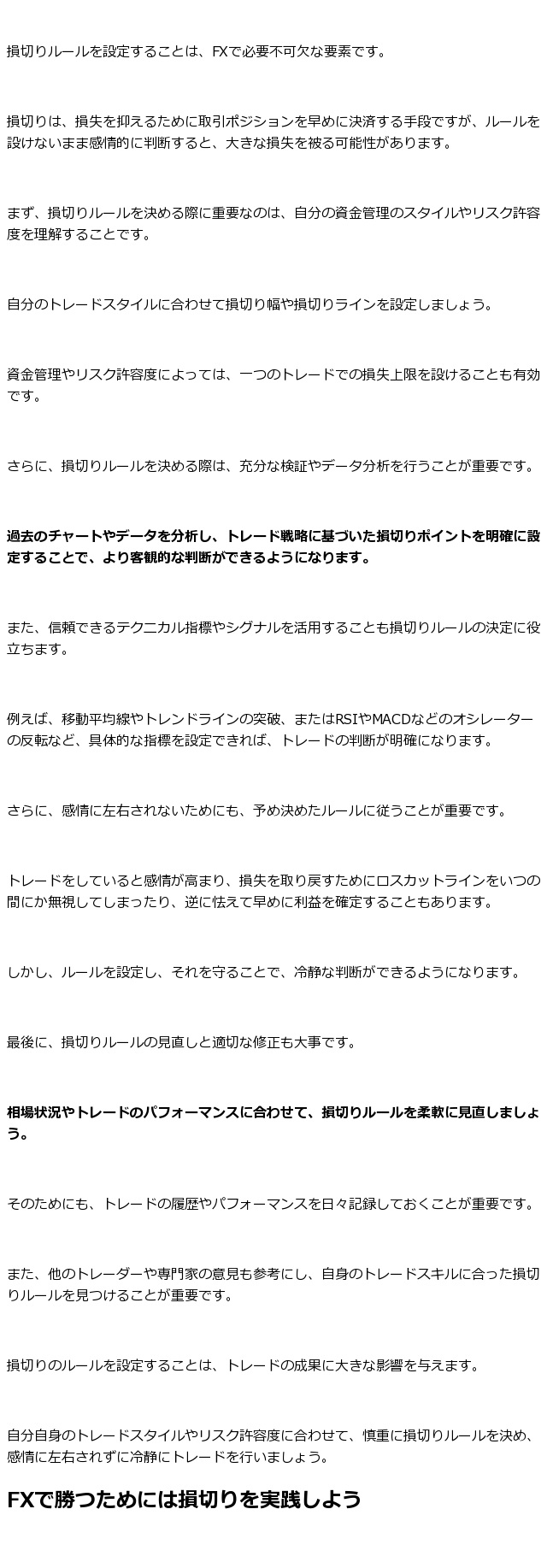 損切りルールを設定することは、FXで必要不可欠な要素です。

損切りは、損失を抑えるために取引ポジションを早めに決済する手段ですが、ルールを設けないまま感情的に判断すると、大きな損失を被る可能性があります。

まず、損切りルールを決める際に重要なのは、自分の資金管理のスタイルやリスク許容度を理解することです。

自分のトレードスタイルに合わせて損切り幅や損切りラインを設定しましょう。

資金管理やリスク許容度によっては、一つのトレードでの損失上限を設けることも有効です。

さらに、損切りルールを決める際は、充分な検証やデータ分析を行うことが重要です。

過去のチャートやデータを分析し、トレード戦略に基づいた損切りポイントを明確に設定することで、より客観的な判断ができるようになります。

また、信頼できるテクニカル指標やシグナルを活用することも損切りルールの決定に役立ちます。

例えば、移動平均線やトレンドラインの突破、またはRSIやMACDなどのオシレーターの反転など、具体的な指標を設定できれば、トレードの判断が明確になります。

さらに、感情に左右されないためにも、予め決めたルールに従うことが重要です。

トレードをしていると感情が高まり、損失を取り戻すためにロスカットラインをいつの間にか無視してしまったり、逆に怯えて早めに利益を確定することもあります。

しかし、ルールを設定し、それを守ることで、冷静な判断ができるようになります。

最後に、損切りルールの見直しと適切な修正も大事です。

相場状況やトレードのパフォーマンスに合わせて、損切りルールを柔軟に見直しましょう。

そのためにも、トレードの履歴やパフォーマンスを日々記録しておくことが重要です。

また、他のトレーダーや専門家の意見も参考にし、自身のトレードスキルに合った損切りルールを見つけることが重要です。

損切りのルールを設定することは、トレードの成果に大きな影響を与えます。

自分自身のトレードスタイルやリスク許容度に合わせて、慎重に損切りルールを決め、感情に左右されずに冷静にトレードを行いましょう。

FXで勝つためには損切りを実践しよう